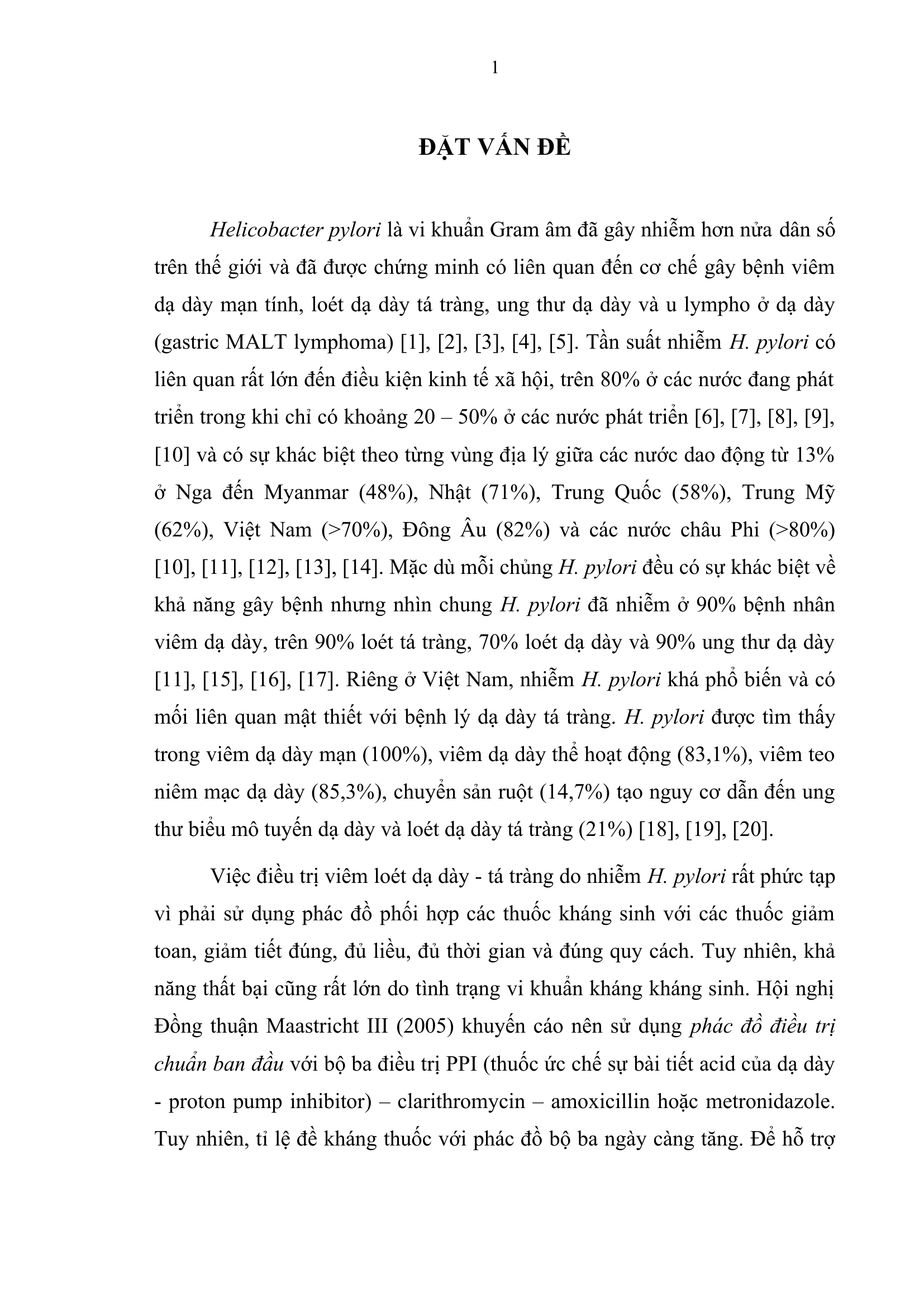 1

ĐẶT VẤN ĐỀ

Helicobacter pylori là vi khuẩn Gram âm đã gây nhiễm hơn nửa dân số trên thế giới và đã được chứng minh có liên quan đến cơ chế gây bệnh viêm dạ dày mạn tính, loét dạ dày tá tràng, ung thư dạ dày và u lympho ở dạ dày (gastric MALT lymphoma) [1], [2], [3], [4], [5]. Tần suất nhiễm H. pylori có liên quan rất lớn đến điều kiện kinh tế xã hội, trên 80% ở các nước đang phát triển trong khi chỉ có khoảng 20 – 50% ở các nước phát triển [6], [7], [8], [9], [10] và có sự khác biệt theo từng vùng địa lý giữa các nước dao động từ 13% ở Nga đến Myanmar (48%), Nhật (71%), Trung Quốc (58%), Trung Mỹ (62%), Việt Nam (>70%), Đông Âu (82%) và các nước châu Phi (>80%) [10], [11], [12], [13], [14]. Mặc dù mỗi chủng H. pylori đều có sự khác biệt về khả năng gây bệnh nhưng nhìn chung H. pylori đã nhiễm ở 90% bệnh nhân viêm dạ dày, trên 90% loét tá tràng, 70% loét dạ dày và 90% ung thư dạ dày [11], [15], [16], [17]. Riêng ở Việt Nam, nhiễm H. pylori khá phổ biến và có mối liên quan mật thiết với bệnh lý dạ dày tá tràng. H. pylori được tìm thấy trong viêm dạ dày mạn (100%), viêm dạ dày thể hoạt động (83,1%), viêm teo niêm mạc dạ dày (85,3%), chuyển sản ruột (14,7%) tạo nguy cơ dẫn đến ung thư biểu mô tuyến dạ dày và loét dạ dày tá tràng (21%) [18], [19], [20].

Việc điều trị viêm loét dạ dày - tá tràng do nhiễm H. pylori rất phức tạp vì phải sử dụng phác đồ phối hợp các thuốc kháng sinh với các thuốc giảm toan, giảm tiết đúng, đủ liều, đủ thời gian và đúng quy cách. Tuy nhiên, khả năng thất bại cũng rất lớn do tình trạng vi khuẩn kháng kháng sinh. Hội nghị Đồng thuận Maastricht III (2005) khuyến cáo nên sử dụng phác đồ điều trị chuẩn ban đầu với bộ ba điều trị PPI (thuốc ức chế sự bài tiết acid của dạ dày - proton pump inhibitor) – clarithromycin – amoxicillin hoặc metronidazole. Tuy nhiên, tỉ lệ đề kháng thuốc với phác đồ bộ ba ngày càng tăng. Để hỗ trợ